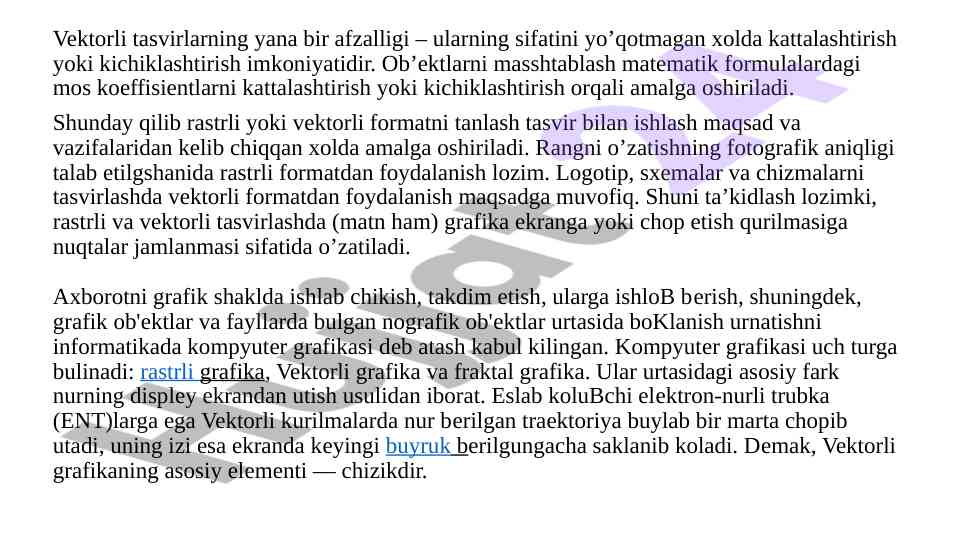 Vektorli tasvirlarning yana bir afzalligi – ularning sifatini yo’qotmagan xolda kattalashtirish yoki kichiklashtirish imkoniyatidir. Ob’ektlarni masshtablash matematik formulalardagi mos koeffisientlarni kattalashtirish yoki kichiklashtirish orqali amalga oshiriladi.

Shunday qilib rastrli yoki vektorli formatni tanlash tasvir bilan ishlash maqsad va vazifalaridan kelib chiqqan xolda amalga oshiriladi. Rangni o’zatishning fotografik aniqligi talab etilgshanida rastrli formatdan foydalanish lozim. Logotip, sxemalar va chizmalarni tasvirlashda vektorli formatdan foydalanish maqsadga muvofiq. Shuni ta’kidlash lozimki, rastrli va vektorli tasvirlashda (matn ham) grafika ekranga yoki chop etish qurilmasiga nuqtalar jamlanmasi sifatida o’zatiladi.

Axborotni grafik shaklda ishlab chikish, takdim etish, ularga ishloB berish, shuningdek, grafik ob'ektlar va fayllarda bulgan nografik ob'ektlar urtasida boKlanish urnatishni informatikada kompyuter grafikasi deb atash kabul kilingan. Kompyuter grafikasi uch turga bulinadi: rastrli grafika, Vektorli grafika va fraktal grafika. Ular urtasidagi asosiy fark nurning displey ekrandan utish usulidan iborat. Eslab koluBchi elektron-nurli trubka (ENT)larga ega Vektorli kurilmalarda nur berilgan traektoriya buylab bir marta chopib utadi, uning izi esa ekranda keyingi buyruk berilgungacha saklanib koladi. Demak, Vektorli grafikaning asosiy elementi — chizikdir.